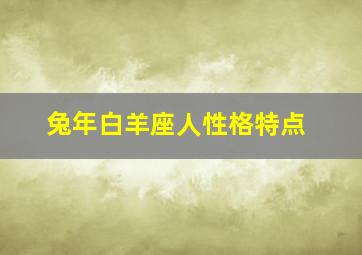 兔年白羊座人性格特点